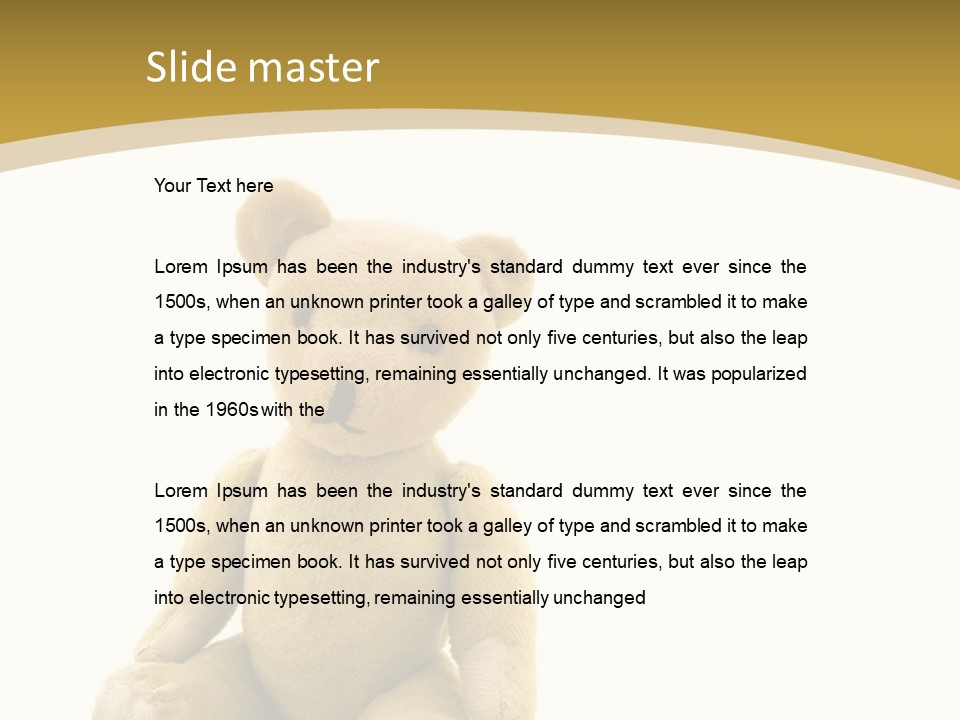 Slide master

Your Text here

Lorem Ipsum has been the industry's standard dummy text ever since the 1500s, when an unknown printer took a galley of type and scrambled it to make a type specimen book. It has survived not only five centuries, but also the leap into electronic typesetting, remaining essentially unchanged. It was popularized in the 1960s with the

Lorem Ipsum has been the industry's standard dummy text ever since the 1500s, when an unknown printer took a galley of type and scrambled it to make a type specimen book. It has survived not only five centuries, but also the leap into electronic typesetting, remaining essentially unchanged